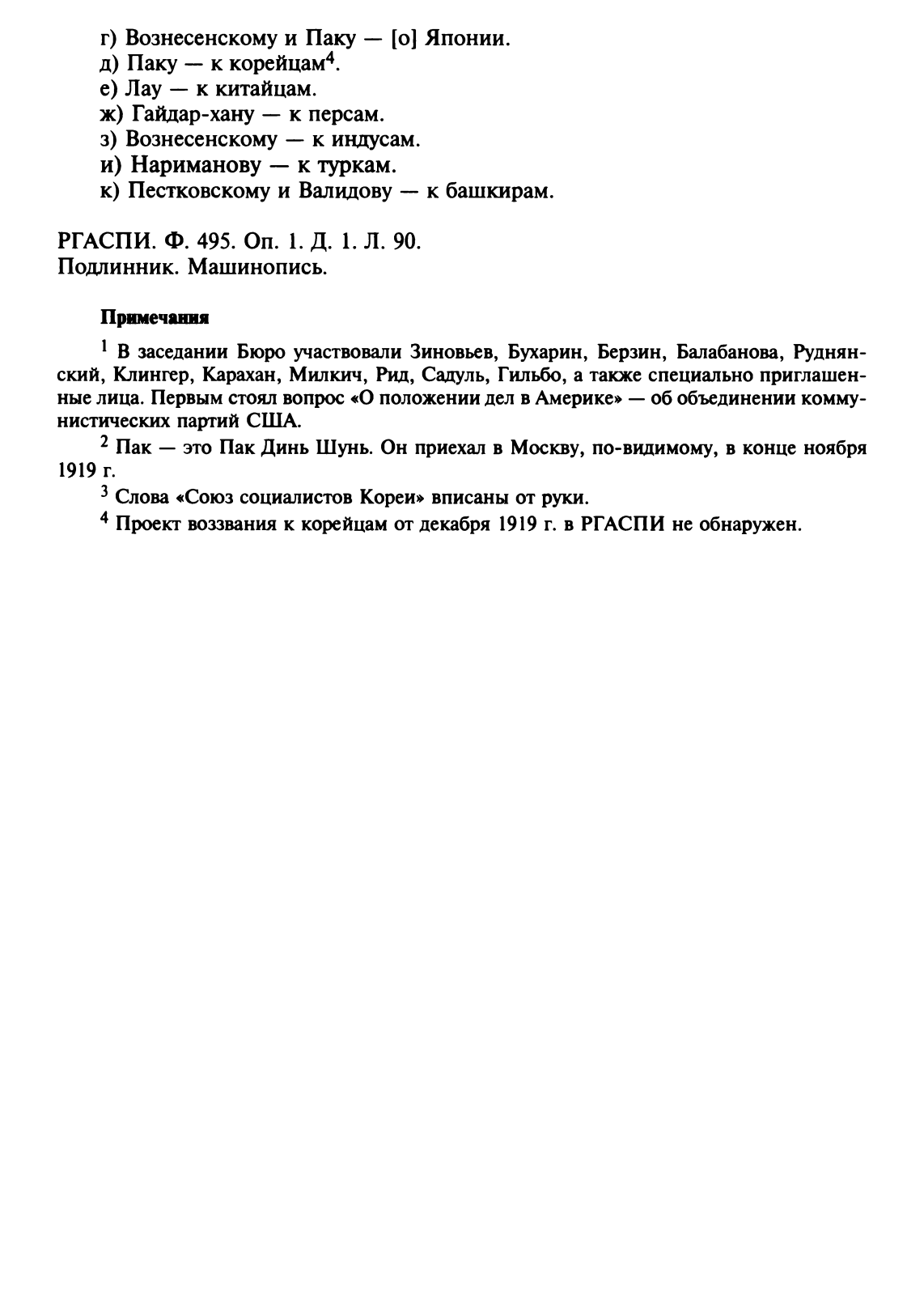 г) Вознесенскому и Паку — [о] Японии.
д) Паку — к корейцам$^4$.
е) Лау — к китайцам.
ж) Гайдар-хану — к персам.
з) Вознесенскому — к индусам.
и) Нариманову — к туркам.
к) Пестковскому и Валидову — к башкирам.

РГАСПИ. Ф. 495. Оп. 1. Д. 1. Л. 90.
Подлинник. Машинопись.

Примечания

$^1$ В заседании Бюро участвовали Зиновьев, Бухарин, Берзин, Балабанова, Руднянский, Клингер, Карахан, Милкич, Рид, Садуль, Гильбо, а также специально приглашенные лица. Первым стоял вопрос «О положении дел в Америке» — об объединении коммунистических партий США.

$^2$ Пак — это Пак Динь Шунь. Он приехал в Москву, по-видимому, в конце ноября 1919 г.

$^3$ Слова «Союз социалистов Кореи» вписаны от руки.

$^4$ Проект воззвания к корейцам от декабря 1919 г. в РГАСПИ не обнаружен.